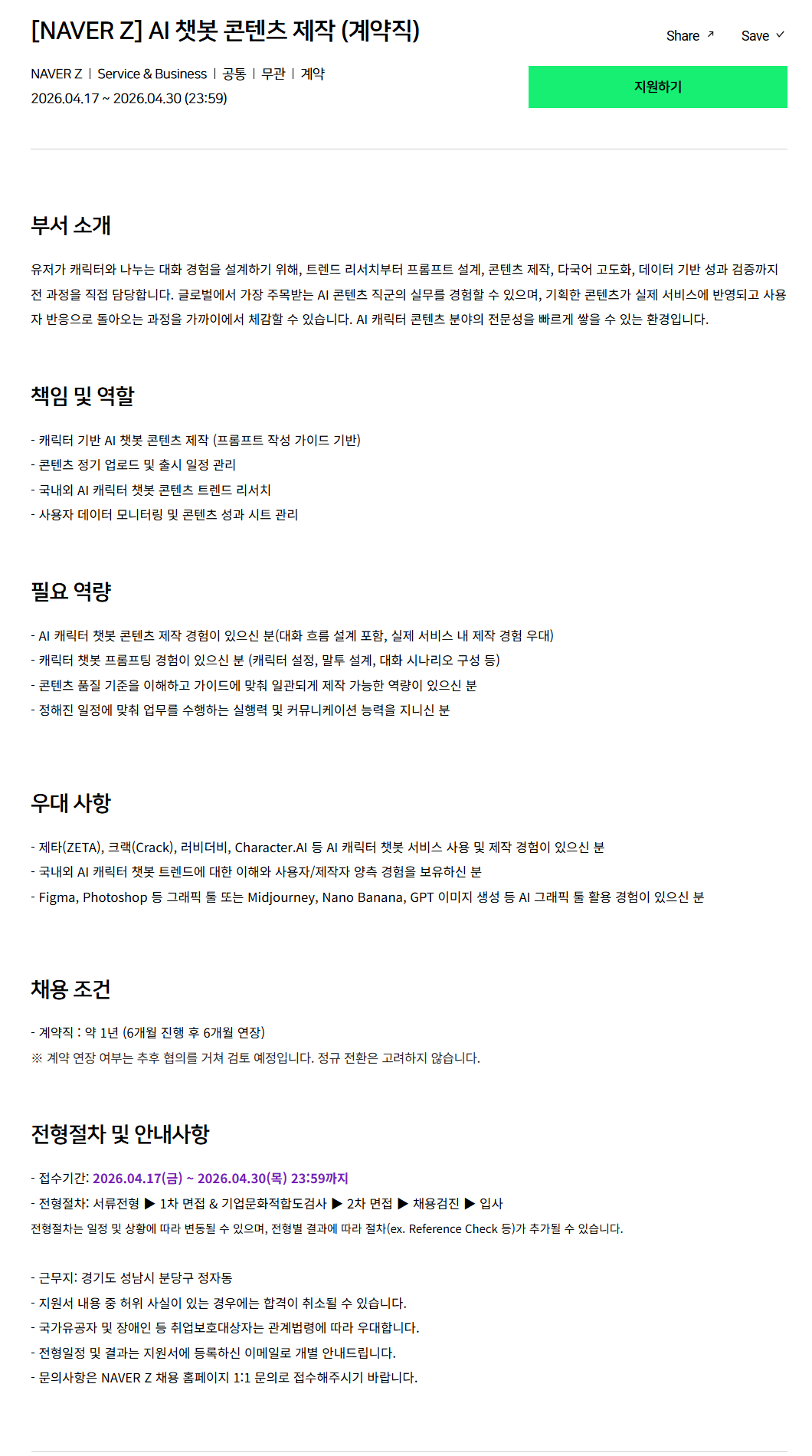 [NAVER Z] AI 챗봇 콘텐츠 제작 (계약직)

Share ↗ Save ✓

NAVER Z | Service & Business | 공통 | 무관 | 계약
2026.04.17 ~ 2026.04.30 (23:59)

지원하기

부서 소개

유저가 캐릭터와 나누는 대화 경험을 설계하기 위해, 트렌드 리서치부터 프롬프트 설계, 콘텐츠 제작, 다국어 고도화, 데이터 기반 성과 검증까지 전 과정을 직접 담당합니다. 글로벌에서 가장 주목받는 AI 콘텐츠 직군의 실무를 경험할 수 있으며, 기획한 콘텐츠가 실제 서비스에 반영되고 사용자 반응으로 돌아오는 과정을 가까이에서 체감할 수 있습니다. AI 캐릭터 콘텐츠 분야의 전문성을 빠르게 쌓을 수 있는 환경입니다.

책임 및 역할

- 캐릭터 기반 AI 챗봇 콘텐츠 제작 (프롬프트 작성 가이드 기반)
- 콘텐츠 정기 업로드 및 출시 일정 관리
- 국내외 AI 캐릭터 챗봇 콘텐츠 트렌드 리서치
- 사용자 데이터 모니터링 및 콘텐츠 성과 시트 관리

필요 역량

- AI 캐릭터 챗봇 콘텐츠 제작 경험이 있으신 분(대화 흐름 설계 포함, 실제 서비스 내 제작 경험 우대)
- 캐릭터 챗봇 프롬프팅 경험이 있으신 분 (캐릭터 설정, 말투 설계, 대화 시나리오 구성 등)
- 콘텐츠 품질 기준을 이해하고 가이드에 맞춰 일관되게 제작 가능한 역량이 있으신 분
- 정해진 일정에 맞춰 업무를 수행하는 실행력 및 커뮤니케이션 능력을 지니신 분

우대 사항

- 제타(ZETA), 크랙(Crack), 러비더비, Character.AI 등 AI 캐릭터 챗봇 서비스 사용 및 제작 경험이 있으신 분
- 국내외 AI 캐릭터 챗봇 트렌드에 대한 이해와 사용자/제작자 양측 경험을 보유하신 분
- Figma, Photoshop 등 그래픽 툴 또는 Midjourney, Nano Banana, GPT 이미지 생성 등 AI 그래픽 툴 활용 경험이 있으신 분

채용 조건

- 계약직 : 약 1년 (6개월 진행 후 6개월 연장)
※ 계약 연장 여부는 추후 협의를 거쳐 검토 예정입니다. 정규 전환은 고려하지 않습니다.

전형절차 및 안내사항

- 접수기간: 2026.04.17(금) ~ 2026.04.30(목) 23:59까지
- 전형절차: 서류전형 ▶ 1차 면접 & 기업문화적합도검사 ▶ 2차 면접 ▶ 채용검진 ▶ 입사
전형절차는 일정 및 상황에 따라 변동될 수 있으며, 전형별 결과에 따라 절차(ex. Reference Check 등)가 추가될 수 있습니다.

- 근무지: 경기도 성남시 분당구 정자동
- 지원서 내용 중 허위 사실이 있는 경우에는 합격이 취소될 수 있습니다.
- 국가유공자 및 장애인 등 취업보호대상자는 관계법령에 따라 우대합니다.
- 전형일정 및 결과는 지원서에 등록하신 이메일로 개별 안내드립니다.
- 문의사항은 NAVER Z 채용 홈페이지 1:1 문의로 접수해주시기 바랍니다.